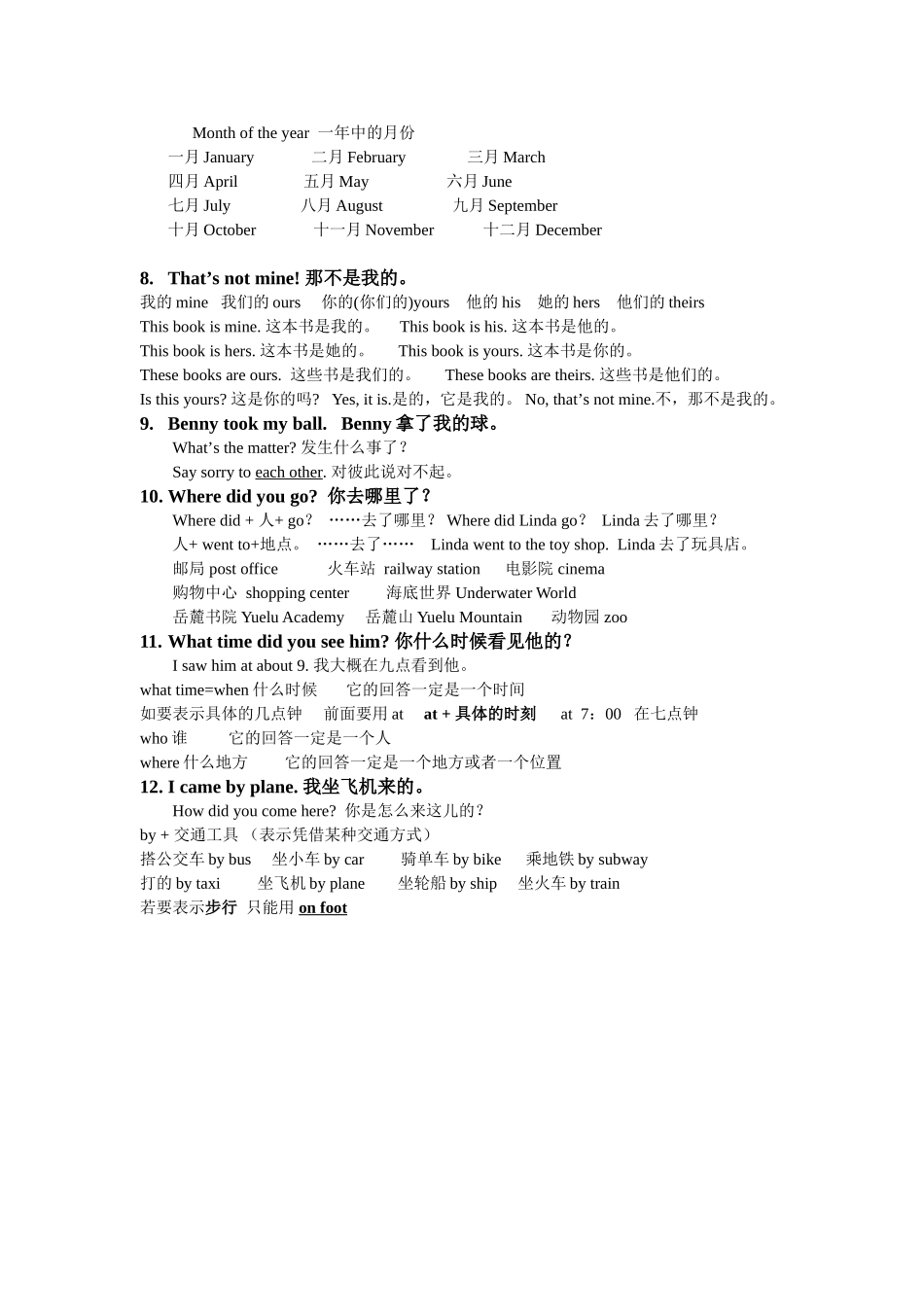 Month of the year 一年中的月份
一月 January 二月 February 三月 March
四月 April 五月 May 六月 June
七月 July 八月 August 九月 September
十月 October 十一月 November 十二月 December

8. That’s not mine! 那不是我的。
我的 mine 我们的 ours 你的(你们的)yours 他的 his 她的 hers 他们的 theirs
This book is mine. 这本书是我的。 This book is his. 这本书是他的。
This book is hers. 这本书是她的。 This book is yours. 这本书是你的。
These books are ours. 这些书是我们的。 These books are theirs. 这些书是他们的。
Is this yours? 这是你的吗? Yes, it is.是的，它是我的。 No, that’s not mine.不，那不是我的。
9. Benny took my ball. Benny 拿了我的球。
What’s the matter? 发生什么事了？
Say sorry to each other. 对彼此说对不起。
10. Where did you go? 你去哪里了？
Where did + 人+ go？ ……去了哪里？ Where did Linda go？ Linda 去了哪里？
人+ went to+地点。 ……去了…… Linda went to the toy shop. Linda 去了玩具店。
邮局 post office 火车站 railway station 电影院 cinema
购物中心 shopping center 海底世界 Underwater World
岳麓书院 Yuelu Academy 岳麓山 Yuelu Mountain 动物园 zoo
11. What time did you see him? 你什么时候看见他的？
I saw him at about 9. 我大概在九点看到他。
what time=when 什么时候 它的回答一定是一个时间
如要表示具体的几点钟 前面要用 at at + 具体的时刻 at 7：00 在七点钟
who 谁 它的回答一定是一个人
where 什么地方 它的回答一定是一个地方或者一个位置
12. I came by plane. 我坐飞机来的。
How did you come here? 你是怎么来这儿的？
by + 交通工具 （表示凭借某种交通方式）
搭公交车 by bus 坐小车 by car 骑单车 by bike 乘地铁 by subway
打的 by taxi 坐飞机 by plane 坐轮船 by ship 坐火车 by train
若要表示步行 只能用 on foot